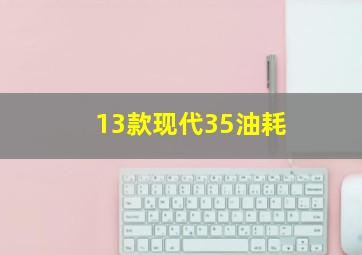 13款现代35油耗